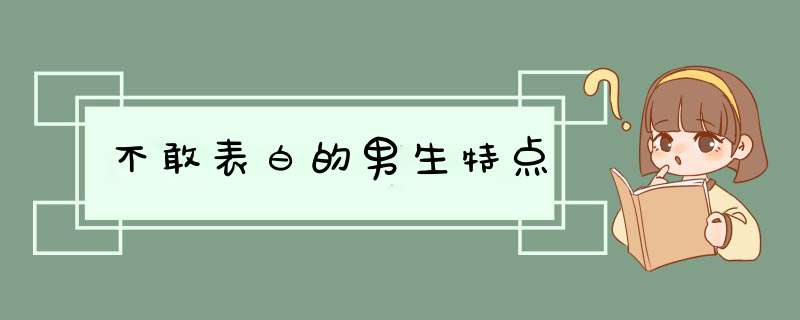 不敢表白的男生特点